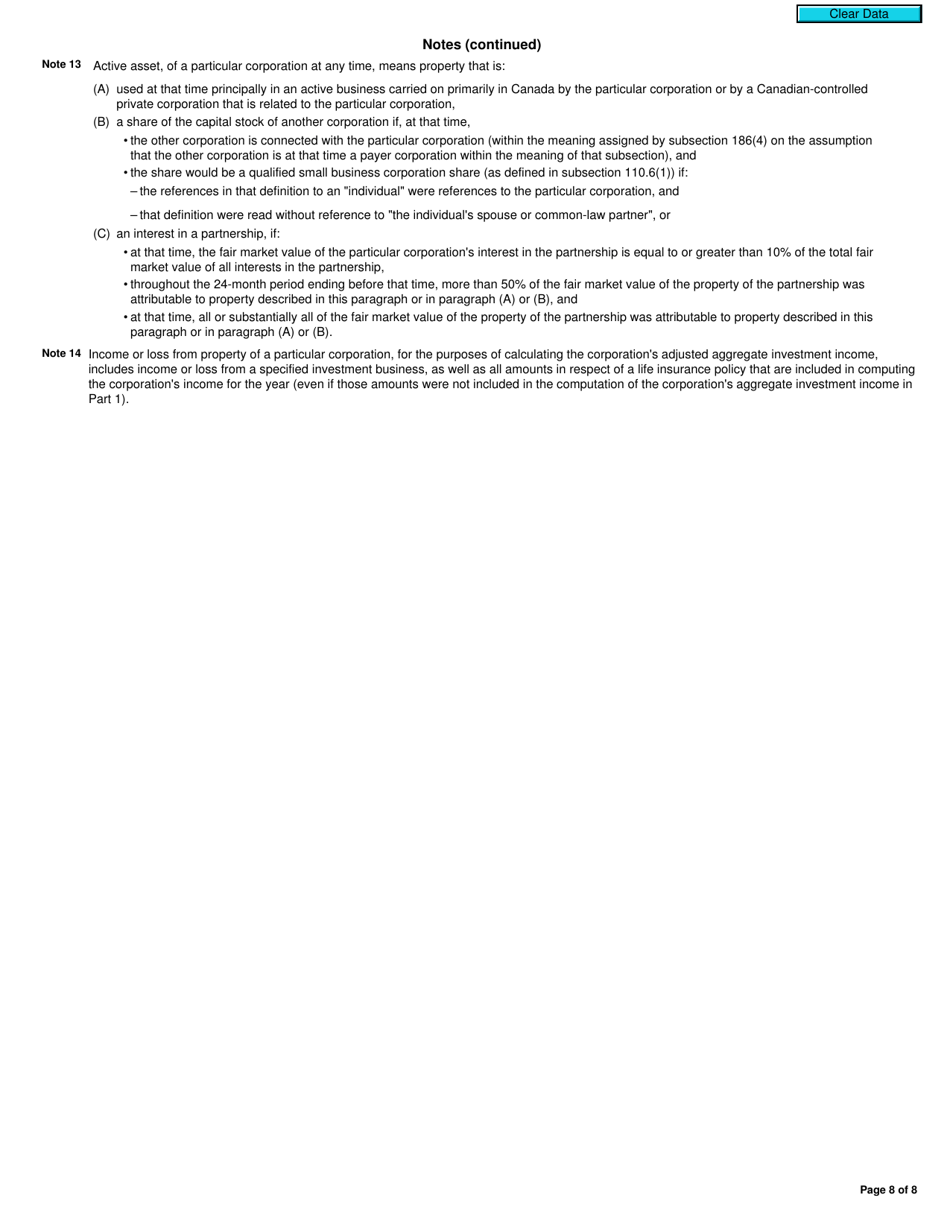 Clear Data

Notes (continued)

Note 13 Active asset, of a particular corporation at any time, means property that is:

(A) used at that time principally in an active business carried on primarily in Canada by the particular corporation or by a Canadian-controlled private corporation that is related to the particular corporation,

(B) a share of the capital stock of another corporation if, at that time,

• the other corporation is connected with the particular corporation (within the meaning assigned by subsection 186(4) on the assumption that the other corporation is at that time a payer corporation within the meaning of that subsection), and

• the share would be a qualified small business corporation share (as defined in subsection 110.6(1)) if:

– the references in that definition to an "individual" were references to the particular corporation, and

– that definition were read without reference to "the individual's spouse or common-law partner", or

(C) an interest in a partnership, if:

• at that time, the fair market value of the particular corporation's interest in the partnership is equal to or greater than 10% of the total fair market value of all interests in the partnership,

• throughout the 24-month period ending before that time, more than 50% of the fair market value of the property of the partnership was attributable to property described in this paragraph or in paragraph (A) or (B), and

• at that time, all or substantially all of the fair market value of the property of the partnership was attributable to property described in this paragraph or in paragraph (A) or (B).

Note 14 Income or loss from property of a particular corporation, for the purposes of calculating the corporation's adjusted aggregate investment income, includes income or loss from a specified investment business, as well as all amounts in respect of a life insurance policy that are included in computing the corporation's income for the year (even if those amounts were not included in the computation of the corporation's aggregate investment income in Part 1).

Page 8 of 8